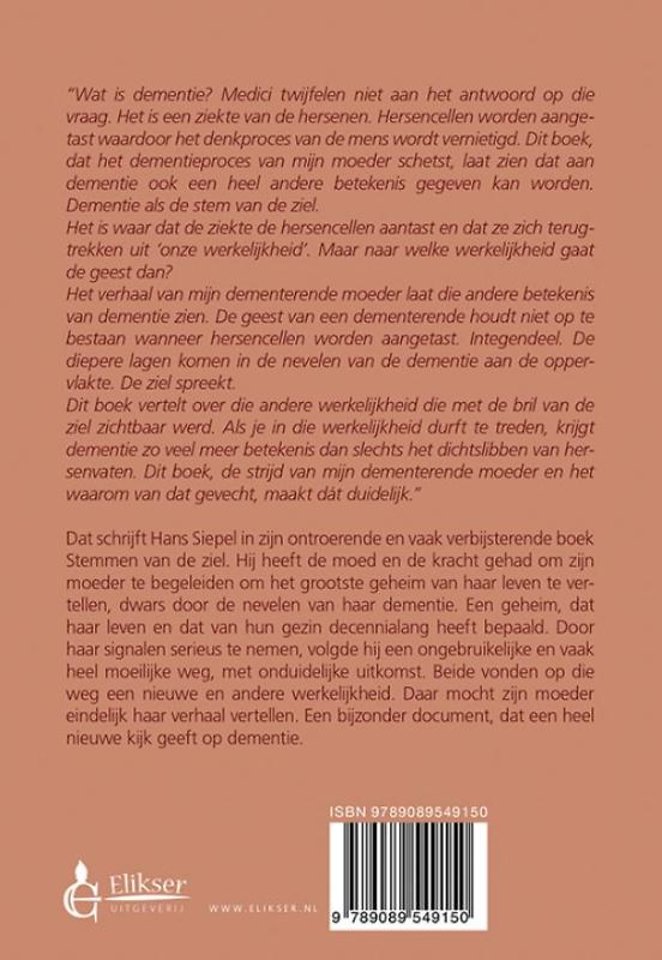 "Wat is dementie? Medici twijfelen niet aan het antwoord op die vraag. Het is een ziekte van de hersenen. Hersencellen worden aangetast waardoor het denkproces van de mens wordt vernietigd. Dit boek, dat het dementieproces van mijn moeder schetst, laat zien dat aan dementie ook een heel andere betekenis gegeven kan worden. Dementie als de stem van de ziel.
Het is waar dat de ziekte de hersencellen aantast en dat ze zich terugtrekken uit 'onze werkelijkheid'. Maar naar welke werkelijkheid gaat de geest dan?
Het verhaal van mijn dementerende moeder laat die andere betekenis van dementie zien. De geest van een dementerende houdt niet op te bestaan wanneer hersencellen worden aangetast. Integendeel. De diepere lagen komen in de nevelen van de dementie aan de oppervlakte. De ziel spreekt.
Dit boek vertelt over die andere werkelijkheid die met de bril van de ziel zichtbaar werd. Als je in die werkelijkheid durft te treden, krijgt dementie zo veel meer betekenis dan slechts het dichtslibben van hersenvaten. Dit boek, de strijd van mijn dementerende moeder en het waarom van dat gevecht, maakt dát duidelijk."

Dat schrijft Hans Siepel in zijn ontroerende en vaak verbijsterende boek Stemmen van de ziel. Hij heeft de moed en de kracht gehad om zijn moeder te begeleiden om het grootste geheim van haar leven te vertellen, dwars door de nevelen van haar dementie. Een geheim, dat haar leven en dat van hun gezin decennialang heeft bepaald. Door haar signalen serieus te nemen, volgde hij een ongebruikelijke en vaak heel moeilijke weg, met onduidelijke uitkomst. Beide vonden op die weg een nieuwe en andere werkelijkheid. Daar mocht zijn moeder eindelijk haar verhaal vertellen. Een bijzonder document, dat een heel nieuwe kijk geeft op dementie.

ISBN 9789089549150

Elikser UITGEVERIJ

WWW.ELIKSER.NL

9 789089 549150